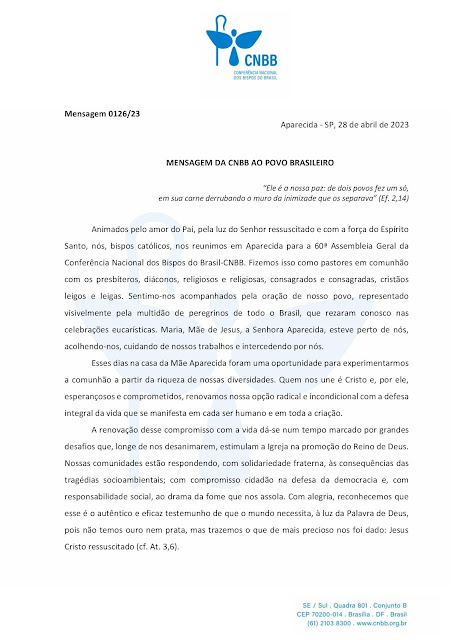 CNBB
CONFERÊNCIA NACIONAL DOS BISPOS DO BRASIL

Mensagem 0126/23

Aparecida - SP, 28 de abril de 2023

MENSAGEM DA CNBB AO POVO BRASILEIRO

"Ele é a nossa paz: de dois povos fez um só, em sua carne derrubando o muro da inimizade que os separava" (Ef. 2,14)

Animados pelo amor do Pai, pela luz do Senhor ressuscitado e com a força do Espírito Santo, nós, bispos católicos, nos reunimos em Aparecida para a 60ª Assembleia Geral da Conferência Nacional dos Bispos do Brasil-CNBB. Fizemos isso como pastores em comunhão com os presbíteros, diáconos, religiosos e religiosas, consagrados e consagradas, cristãos leigos e leigas. Sentimo-nos acompanhados pela oração de nosso povo, representado visivelmente pela multidão de peregrinos de todo o Brasil, que rezaram conosco nas celebrações eucarísticas. Maria, Mãe de Jesus, a Senhora Aparecida, esteve perto de nós, acolhendo-nos, cuidando de nossos trabalhos e intercedendo por nós.

Esses dias na casa da Mãe Aparecida foram uma oportunidade para experimentarmos a comunhão a partir da riqueza de nossas diversidades. Quem nos une é Cristo e, por ele, esperançosos e comprometidos, renovamos nossa opção radical e incondicional com a defesa integral da vida que se manifesta em cada ser humano e em toda a criação.

A renovação desse compromisso com a vida dá-se num tempo marcado por grandes desafios que, longe de nos desanimarem, estimulam a Igreja na promoção do Reino de Deus. Nossas comunidades estão respondendo, com solidariedade fraterna, às consequências das tragédias socioambientais; com compromisso cidadão na defesa da democracia e, com responsabilidade social, ao drama da fome que nos assola. Com alegria, reconhecemos que esse é o autêntico e eficaz testemunho de que o mundo necessita, à luz da Palavra de Deus, pois não temos ouro nem prata, mas trazemos o que de mais precioso nos foi dado: Jesus Cristo ressuscitado (cf. At. 3,6).

SE / Sul . Quadra 801 . Conjunto B
CEP 70200-014 . Brasília . DF . Brasil
(61) 2103 8300 . www.cnbb.org.br